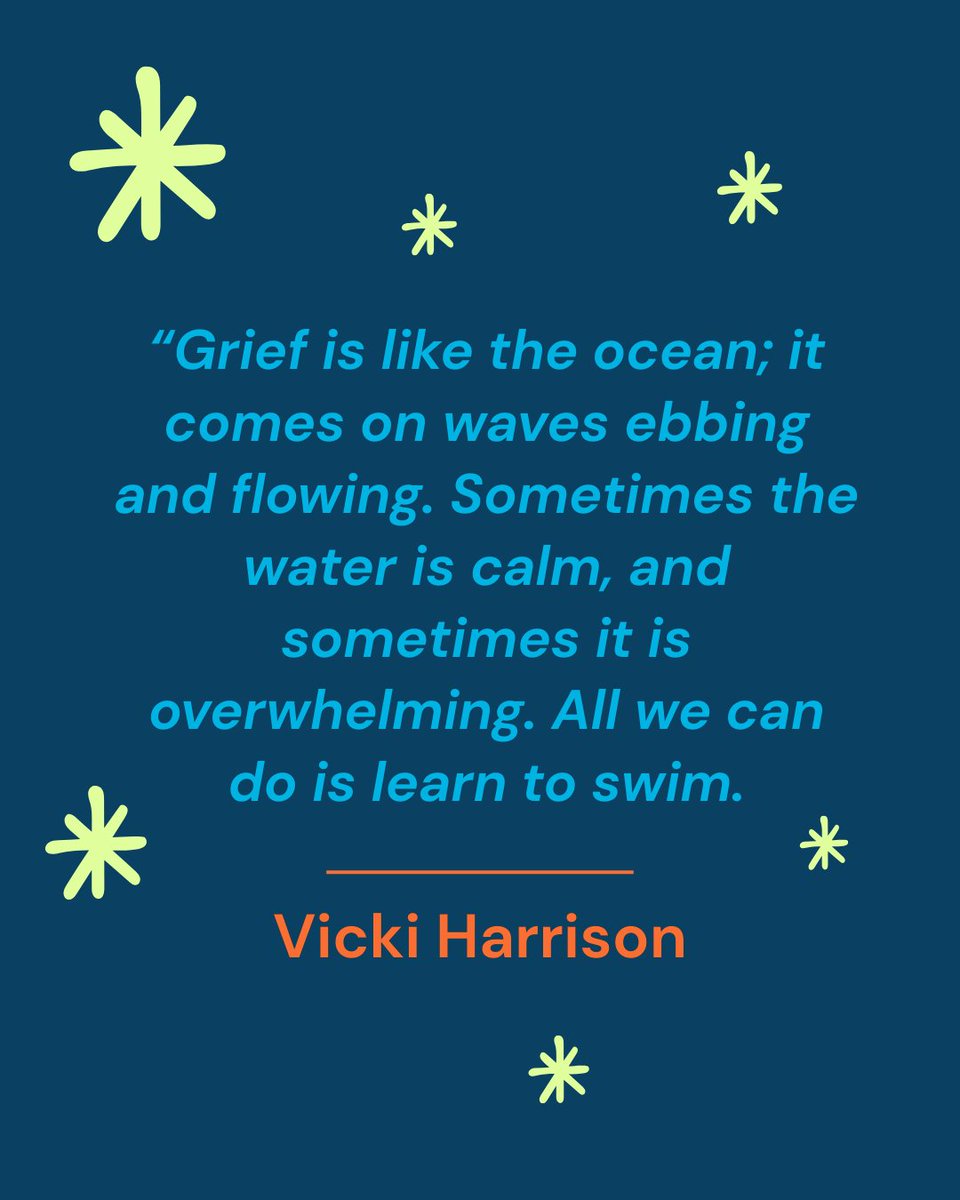 “Grief is like the ocean; it comes on waves ebbing and flowing. Sometimes the water is calm, and sometimes it is overwhelming. All we can do is learn to swim.

Vicki Harrison